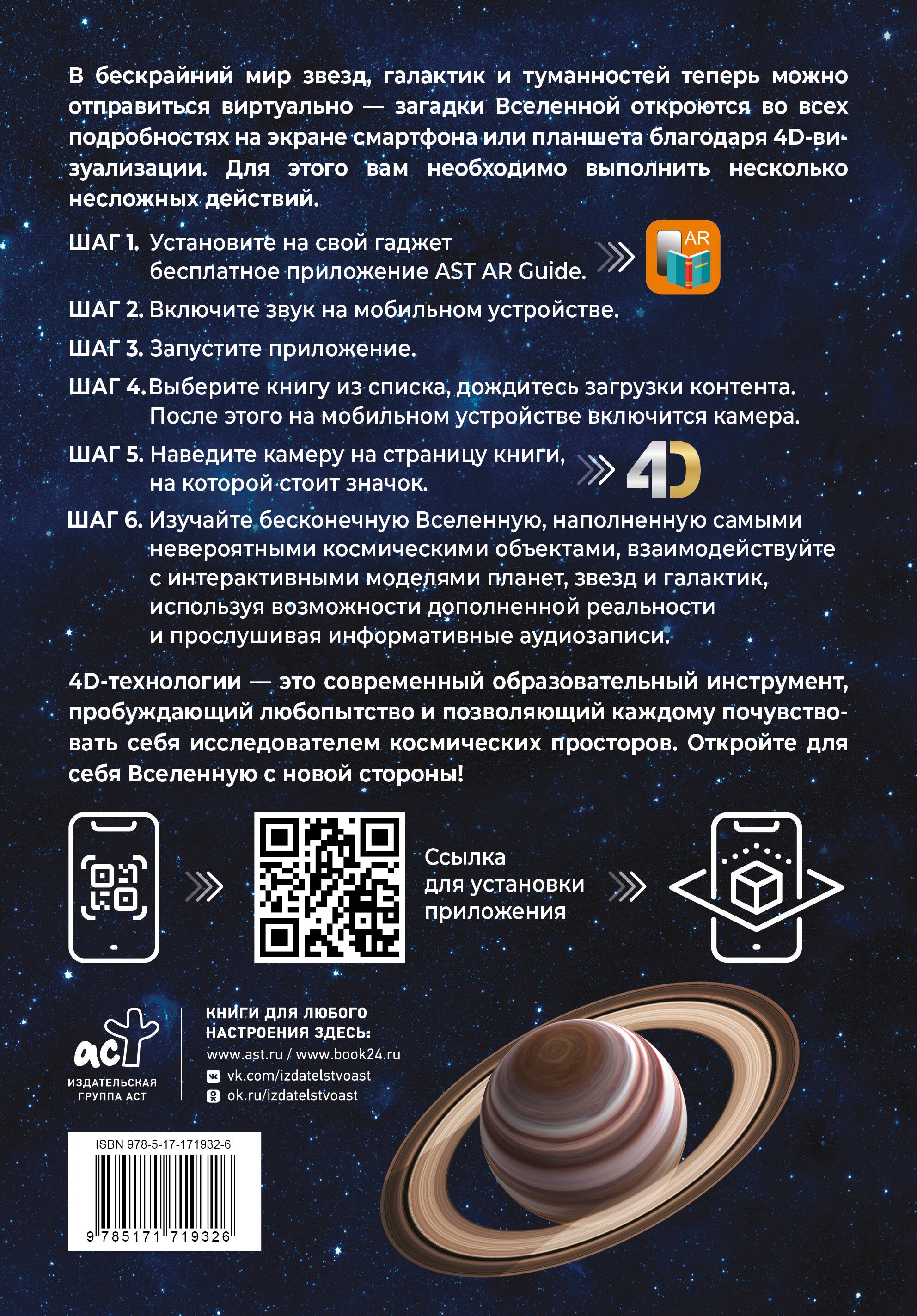 В бескрайний мир звезд, галактик и туманностей теперь можно отправиться виртуально — загадки Вселенной откроются во всех подробностях на экране смартфона или планшета благодаря 4D-визуализации. Для этого вам необходимо выполнить несколько несложных действий.

ШАГ 1. Установите на свой гаджет бесплатное приложение AST AR Guide.

AR

ШАГ 2. Включите звук на мобильном устройстве.

ШАГ 3. Запустите приложение.

ШАГ 4. Выберите книгу из списка, дождитесь загрузки контента. После этого на мобильном устройстве включится камера.

ШАГ 5. Наведите камеру на страницу книги, на которой стоит значок.

4D

ШАГ 6. Изучайте бесконечную Вселенную, наполненную самыми невероятными космическими объектами, взаимодействуйте с интерактивными моделями планет, звезд и галактик, используя возможности дополненной реальности и прослушивая информативные аудиозаписи.

4D-технологии — это современный образовательный инструмент, пробуждающий любопытство и позволяющий каждому почувствовать себя исследователем космических просторов. Откройте для себя Вселенную с новой стороны!

Ссылка для установки приложения

аст
ИЗДАТЕЛЬСКАЯ ГРУППА АСТ

КНИГИ ДЛЯ ЛЮБОГО НАСТРОЕНИЯ ЗДЕСЬ:
www.ast.ru / www.book24.ru
vk.com/izdatelstvoast
ok.ru/izdatelstvoast

ISBN 978-5-17-171932-6
9 785171 719326